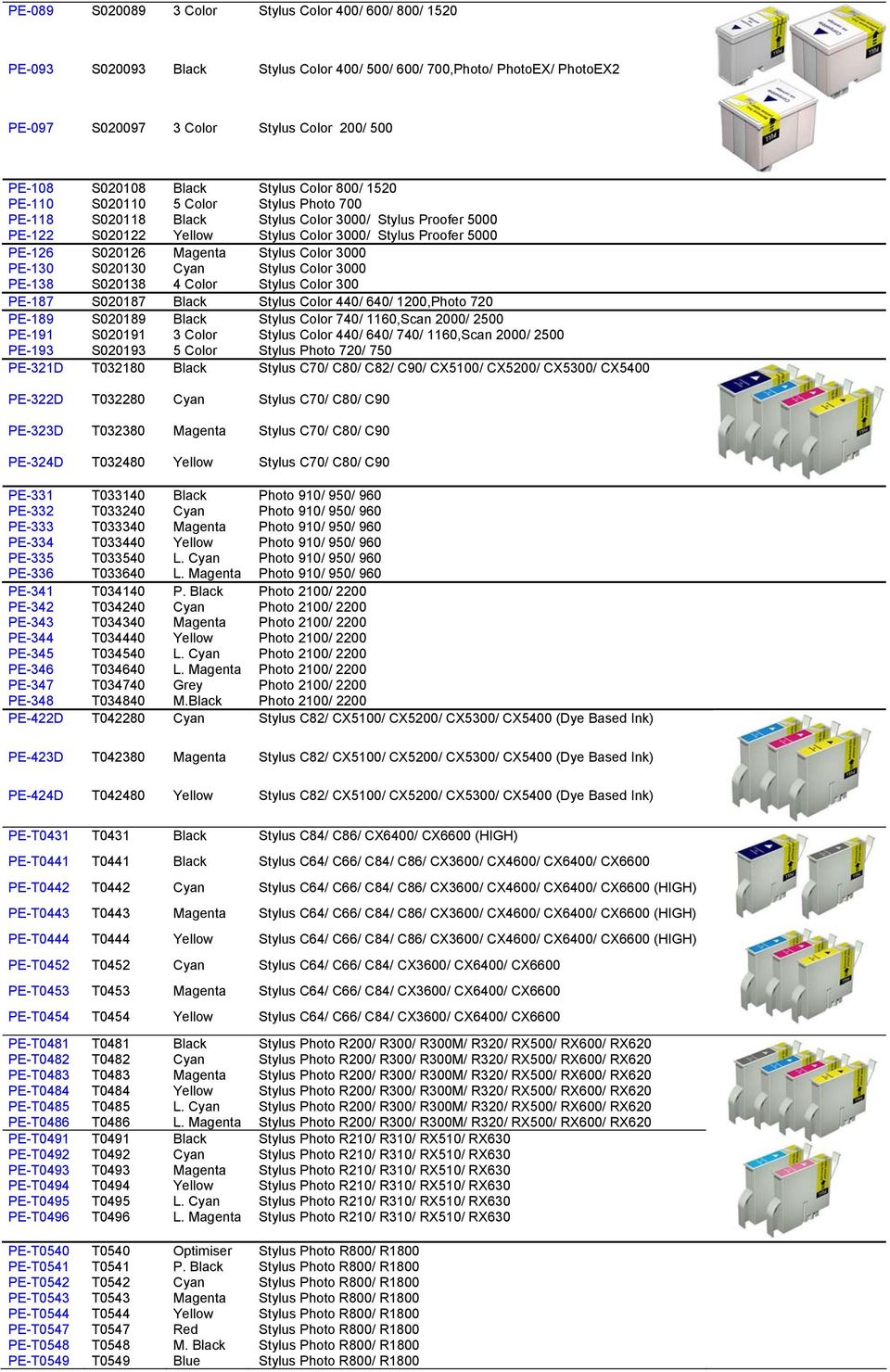 | | | | |
|---|---|---|---|
| PE-089 | S020089 | 3 Color | Stylus Color 400/ 600/ 800/ 1520 |
| PE-093 | S020093 | Black | Stylus Color 400/ 500/ 600/ 700,Photo/ PhotoEX/ PhotoEX2 |
| PE-097 | S020097 | 3 Color | Stylus Color 200/ 500 |
| PE-108 | S020108 | Black | Stylus Color 800/ 1520 |
| PE-110 | S020110 | 5 Color | Stylus Photo 700 |
| PE-118 | S020118 | Black | Stylus Color 3000/ Stylus Proofer 5000 |
| PE-122 | S020122 | Yellow | Stylus Color 3000/ Stylus Proofer 5000 |
| PE-126 | S020126 | Magenta | Stylus Color 3000 |
| PE-130 | S020130 | Cyan | Stylus Color 3000 |
| PE-138 | S020138 | 4 Color | Stylus Color 300 |
| PE-187 | S020187 | Black | Stylus Color 440/ 640/ 1200,Photo 720 |
| PE-189 | S020189 | Black | Stylus Color 740/ 1160,Scan 2000/ 2500 |
| PE-191 | S020191 | 3 Color | Stylus Color 440/ 640/ 740/ 1160,Scan 2000/ 2500 |
| PE-193 | S020193 | 5 Color | Stylus Photo 720/ 750 |
| PE-321D | T032180 | Black | Stylus C70/ C80/ C82/ C90/ CX5100/ CX5200/ CX5300/ CX5400 |
| PE-322D | T032280 | Cyan | Stylus C70/ C80/ C90 |
| PE-323D | T032380 | Magenta | Stylus C70/ C80/ C90 |
| PE-324D | T032480 | Yellow | Stylus C70/ C80/ C90 |
| PE-331 | T033140 | Black | Photo 910/ 950/ 960 |
| PE-332 | T033240 | Cyan | Photo 910/ 950/ 960 |
| PE-333 | T033340 | Magenta | Photo 910/ 950/ 960 |
| PE-334 | T033440 | Yellow | Photo 910/ 950/ 960 |
| PE-335 | T033540 | L. Cyan | Photo 910/ 950/ 960 |
| PE-336 | T033640 | L. Magenta | Photo 910/ 950/ 960 |
| PE-341 | T034140 | P. Black | Photo 2100/ 2200 |
| PE-342 | T034240 | Cyan | Photo 2100/ 2200 |
| PE-343 | T034340 | Magenta | Photo 2100/ 2200 |
| PE-344 | T034440 | Yellow | Photo 2100/ 2200 |
| PE-345 | T034540 | L. Cyan | Photo 2100/ 2200 |
| PE-346 | T034640 | L. Magenta | Photo 2100/ 2200 |
| PE-347 | T034740 | Grey | Photo 2100/ 2200 |
| PE-348 | T034840 | M.Black | Photo 2100/ 2200 |
| PE-422D | T042280 | Cyan | Stylus C82/ CX5100/ CX5200/ CX5300/ CX5400 (Dye Based Ink) |
| PE-423D | T042380 | Magenta | Stylus C82/ CX5100/ CX5200/ CX5300/ CX5400 (Dye Based Ink) |
| PE-424D | T042480 | Yellow | Stylus C82/ CX5100/ CX5200/ CX5300/ CX5400 (Dye Based Ink) |
| PE-T0431 | T0431 | Black | Stylus C84/ C86/ CX6400/ CX6600 (HIGH) |
| PE-T0441 | T0441 | Black | Stylus C64/ C66/ C84/ C86/ CX3600/ CX4600/ CX6400/ CX6600 |
| PE-T0442 | T0442 | Cyan | Stylus C64/ C66/ C84/ C86/ CX3600/ CX4600/ CX6400/ CX6600 (HIGH) |
| PE-T0443 | T0443 | Magenta | Stylus C64/ C66/ C84/ C86/ CX3600/ CX4600/ CX6400/ CX6600 (HIGH) |
| PE-T0444 | T0444 | Yellow | Stylus C64/ C66/ C84/ C86/ CX3600/ CX4600/ CX6400/ CX6600 (HIGH) |
| PE-T0452 | T0452 | Cyan | Stylus C64/ C66/ C84/ CX3600/ CX6400/ CX6600 |
| PE-T0453 | T0453 | Magenta | Stylus C64/ C66/ C84/ CX3600/ CX6400/ CX6600 |
| PE-T0454 | T0454 | Yellow | Stylus C64/ C66/ C84/ CX3600/ CX6400/ CX6600 |
| PE-T0481 | T0481 | Black | Stylus Photo R200/ R300/ R300M/ R320/ RX500/ RX600/ RX620 |
| PE-T0482 | T0482 | Cyan | Stylus Photo R200/ R300/ R300M/ R320/ RX500/ RX600/ RX620 |
| PE-T0483 | T0483 | Magenta | Stylus Photo R200/ R300/ R300M/ R320/ RX500/ RX600/ RX620 |
| PE-T0484 | T0484 | Yellow | Stylus Photo R200/ R300/ R300M/ R320/ RX500/ RX600/ RX620 |
| PE-T0485 | T0485 | L. Cyan | Stylus Photo R200/ R300/ R300M/ R320/ RX500/ RX600/ RX620 |
| PE-T0486 | T0486 | L. Magenta | Stylus Photo R200/ R300/ R300M/ R320/ RX500/ RX600/ RX620 |
| PE-T0491 | T0491 | Black | Stylus Photo R210/ R310/ RX510/ RX630 |
| PE-T0492 | T0492 | Cyan | Stylus Photo R210/ R310/ RX510/ RX630 |
| PE-T0493 | T0493 | Magenta | Stylus Photo R210/ R310/ RX510/ RX630 |
| PE-T0494 | T0494 | Yellow | Stylus Photo R210/ R310/ RX510/ RX630 |
| PE-T0495 | T0495 | L. Cyan | Stylus Photo R210/ R310/ RX510/ RX630 |
| PE-T0496 | T0496 | L. Magenta | Stylus Photo R210/ R310/ RX510/ RX630 |
| PE-T0540 | T0540 | Optimiser | Stylus Photo R800/ R1800 |
| PE-T0541 | T0541 | P. Black | Stylus Photo R800/ R1800 |
| PE-T0542 | T0542 | Cyan | Stylus Photo R800/ R1800 |
| PE-T0543 | T0543 | Magenta | Stylus Photo R800/ R1800 |
| PE-T0544 | T0544 | Yellow | Stylus Photo R800/ R1800 |
| PE-T0547 | T0547 | Red | Stylus Photo R800/ R1800 |
| PE-T0548 | T0548 | M. Black | Stylus Photo R800/ R1800 |
| PE-T0549 | T0549 | Blue | Stylus Photo R800/ R1800 |